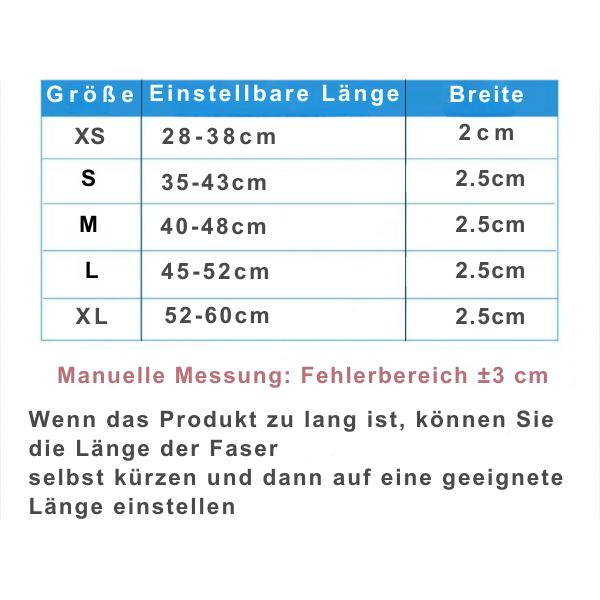 | Größe | Einstellbare Länge | Breite |
|---|---|---|
| XS | 28-38cm | 2cm |
| S | 35-43cm | 2.5cm |
| M | 40-48cm | 2.5cm |
| L | 45-52cm | 2.5cm |
| XL | 52-60cm | 2.5cm |

Manuelle Messung: Fehlerbereich ±3 cm

Wenn das Produkt zu lang ist, können Sie die Länge der Faser
selbst kürzen und dann auf eine geeignete Länge einstellen